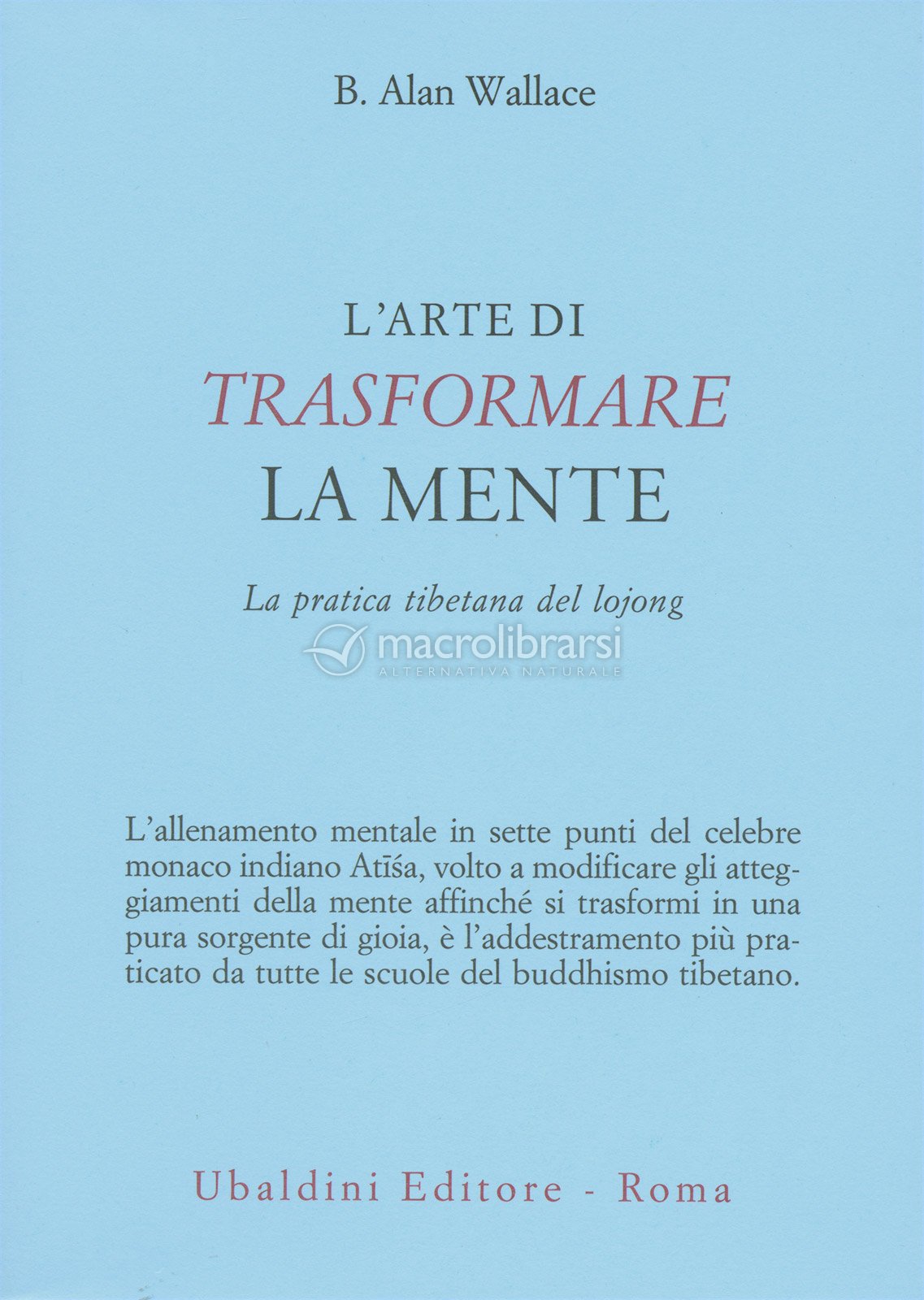 B. Alan Wallace

L'ARTE DI
TRASFORMARE
LA MENTE

La pratica tibetana del lojong

macrolibrarsi
ALTERNATIVA NATURALE

L'allenamento mentale in sette punti del celebre monaco indiano Atīśa, volto a modificare gli atteggiamenti della mente affinché si trasformi in una pura sorgente di gioia, è l'addestramento più praticato da tutte le scuole del buddhismo tibetano.

Ubaldini Editore - Roma